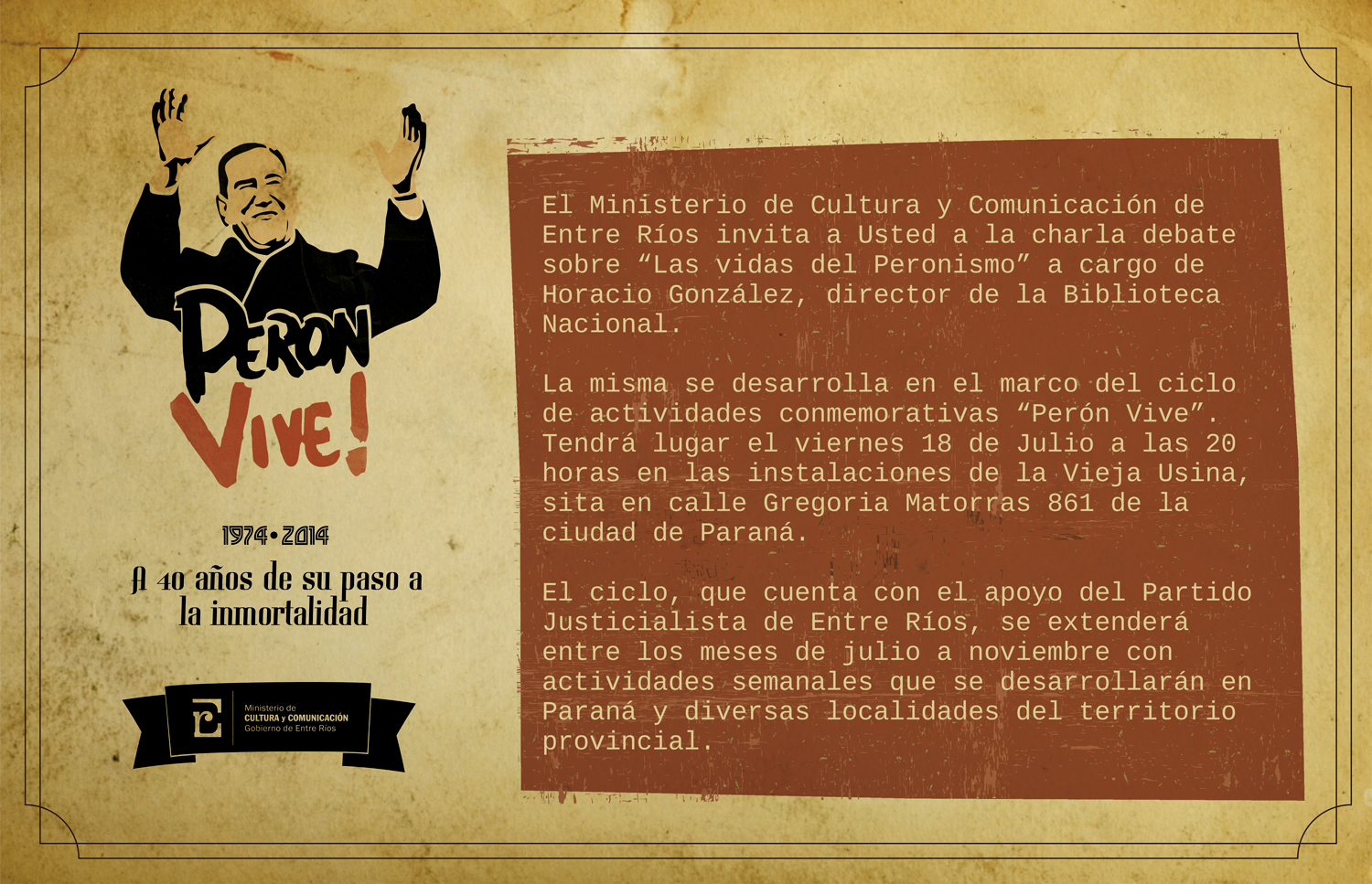 PERON
VIVE!

1974•2014

A 40 años de su paso a la inmortalidad

Ministerio de
CULTURA y COMUNICACIÓN
Gobierno de Entre Ríos

El Ministerio de Cultura y Comunicación de Entre Ríos invita a Usted a la charla debate sobre "Las vidas del Peronismo" a cargo de Horacio González, director de la Biblioteca Nacional.

La misma se desarrolla en el marco del ciclo de actividades conmemorativas "Perón Vive". Tendrá lugar el viernes 18 de Julio a las 20 horas en las instalaciones de la Vieja Usina, sita en calle Gregoria Matorras 861 de la ciudad de Paraná.

El ciclo, que cuenta con el apoyo del Partido Justicialista de Entre Ríos, se extenderá entre los meses de julio a noviembre con actividades semanales que se desarrollarán en Paraná y diversas localidades del territorio provincial.